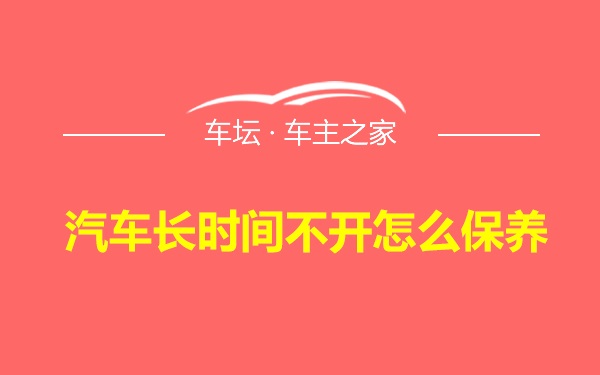 车坛 · 车主之家

汽车长时间不开怎么保养